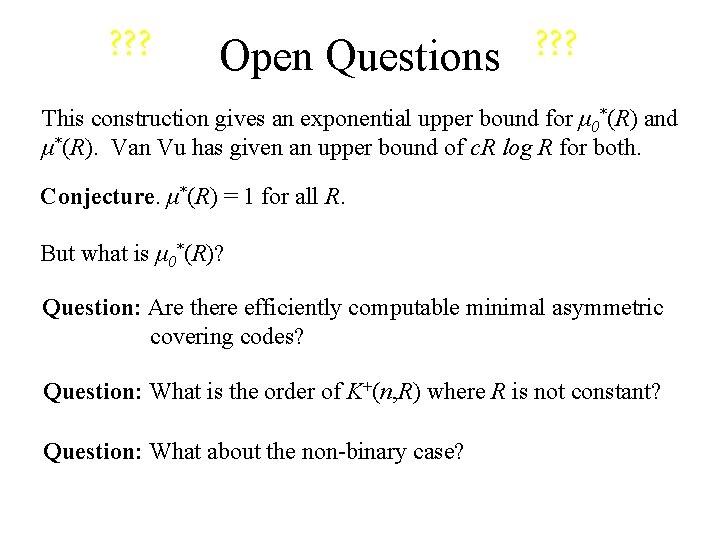 ??? Open Questions ???

This construction gives an exponential upper bound for $\mu_0^*(R)$ and $\mu^*(R)$. Van Vu has given an upper bound of $cR \log R$ for both.

**Conjecture**. $\mu^*(R) = 1$ for all $R$.

But what is $\mu_0^*(R)$?

**Question:** Are there efficiently computable minimal asymmetric covering codes?

**Question:** What is the order of $K^+(n,R)$ where $R$ is not constant?

**Question:** What about the non-binary case?